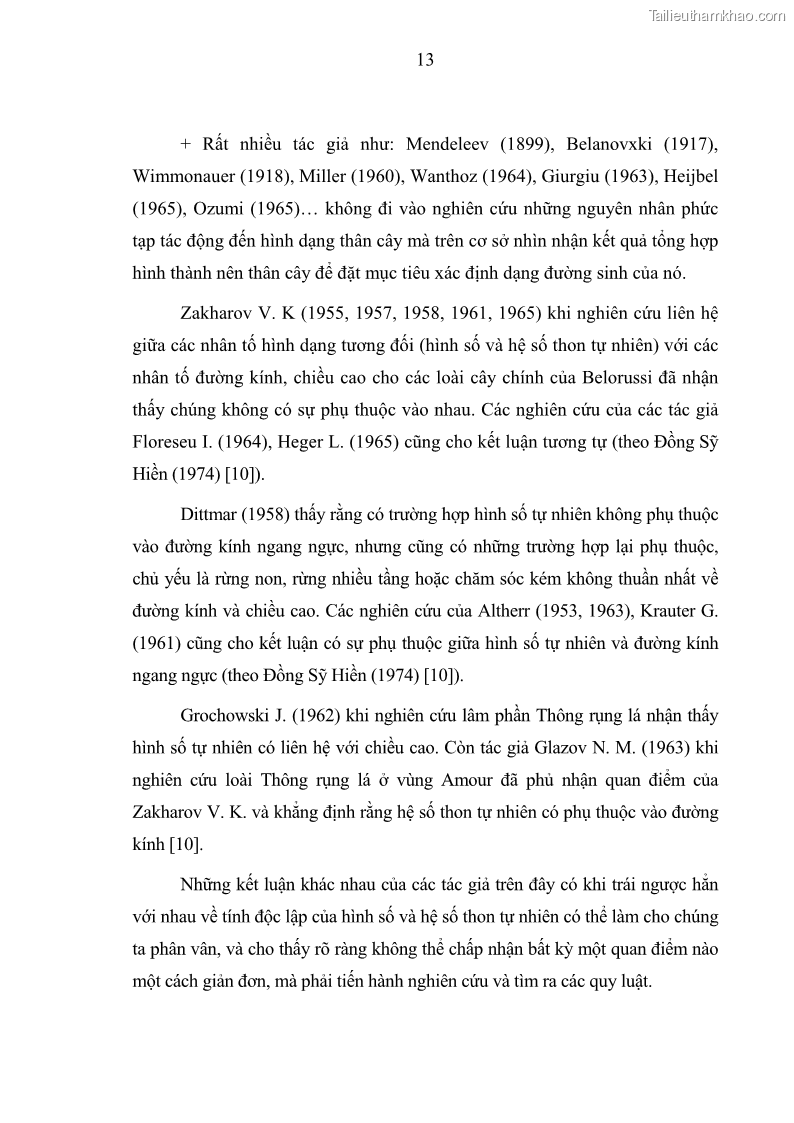 Tailieuthamkhao.com

13

+ Rất nhiều tác giả như: Mendeleev (1899), Belanovxki (1917), Wimmonauer (1918), Miller (1960), Wanthoz (1964), Giurgiu (1963), Heijbel (1965), Ozumi (1965)… không đi vào nghiên cứu những nguyên nhân phức tạp tác động đến hình dạng thân cây mà trên cơ sở nhìn nhận kết quả tổng hợp hình thành nên thân cây để đặt mục tiêu xác định dạng đường sinh của nó.

Zakharov V. K (1955, 1957, 1958, 1961, 1965) khi nghiên cứu liên hệ giữa các nhân tố hình dạng tương đối (hình số và hệ số thon tự nhiên) với các nhân tố đường kính, chiều cao cho các loài cây chính của Belorussi đã nhận thấy chúng không có sự phụ thuộc vào nhau. Các nghiên cứu của các tác giả Floreseu I. (1964), Heger L. (1965) cũng cho kết luận tương tự (theo Đồng Sỹ Hiền (1974) [10]).

Dittmar (1958) thấy rằng có trường hợp hình số tự nhiên không phụ thuộc vào đường kính ngang ngực, nhưng cũng có những trường hợp lại phụ thuộc, chủ yếu là rừng non, rừng nhiều tầng hoặc chăm sóc kém không thuần nhất về đường kính và chiều cao. Các nghiên cứu của Altherr (1953, 1963), Krauter G. (1961) cũng cho kết luận có sự phụ thuộc giữa hình số tự nhiên và đường kính ngang ngực (theo Đồng Sỹ Hiền (1974) [10]).

Grochowski J. (1962) khi nghiên cứu lâm phần Thông rụng lá nhận thấy hình số tự nhiên có liên hệ với chiều cao. Còn tác giả Glazov N. M. (1963) khi nghiên cứu loài Thông rụng lá ở vùng Amour đã phủ nhận quan điểm của Zakharov V. K. và khẳng định rằng hệ số thon tự nhiên có phụ thuộc vào đường kính [10].

Những kết luận khác nhau của các tác giả trên đây có khi trái ngược hẳn với nhau về tính độc lập của hình số và hệ số thon tự nhiên có thể làm cho chúng ta phân vân, và cho thấy rõ ràng không thể chấp nhận bất kỳ một quan điểm nào một cách giản đơn, mà phải tiến hành nghiên cứu và tìm ra các quy luật.